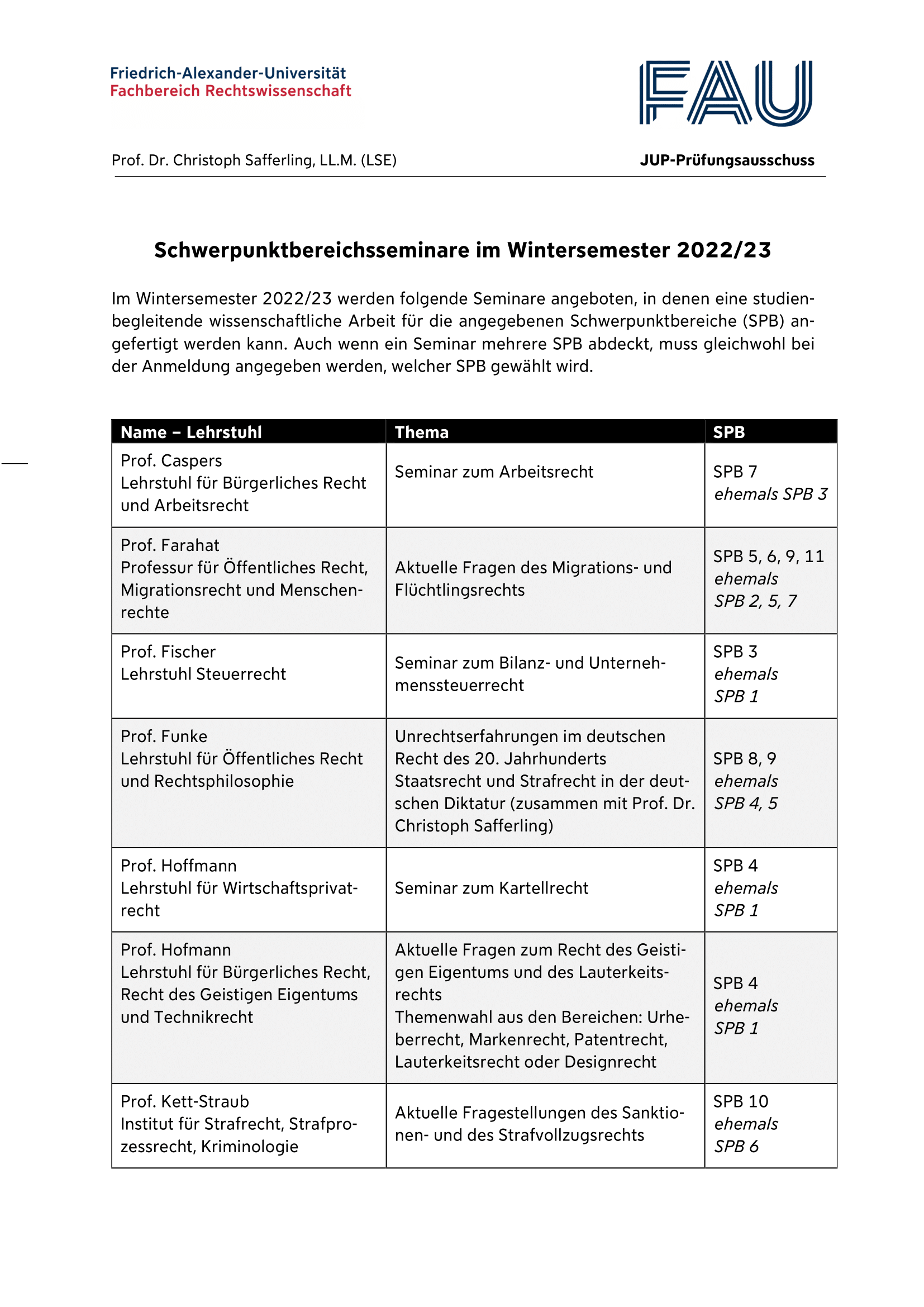 Friedrich-Alexander-Universität
Fachbereich Rechtswissenschaft

FAU

Prof. Dr. Christoph Safferling, LL.M. (LSE)

JUP-Prüfungsausschuss

Schwerpunktbereichsseminare im Wintersemester 2022/23

Im Wintersemester 2022/23 werden folgende Seminare angeboten, in denen eine studienbegleitende wissenschaftliche Arbeit für die angegebenen Schwerpunktbereiche (SPB) angefertigt werden kann. Auch wenn ein Seminar mehrere SPB abdeckt, muss gleichwohl bei der Anmeldung angegeben werden, welcher SPB gewählt wird.

| Name – Lehrstuhl | Thema | SPB |
|---|---|---|
| Prof. Caspers Lehrstuhl für Bürgerliches Recht und Arbeitsrecht | Seminar zum Arbeitsrecht | SPB 7 ehemals SPB 3 |
| Prof. Farahat Professur für Öffentliches Recht, Migrationsrecht und Menschenrechte | Aktuelle Fragen des Migrations- und Flüchtlingsrechts | SPB 5, 6, 9, 11 ehemals SPB 2, 5, 7 |
| Prof. Fischer Lehrstuhl Steuerrecht | Seminar zum Bilanz- und Unternehmenssteuerrecht | SPB 3 ehemals SPB 1 |
| Prof. Funke Lehrstuhl für Öffentliches Recht und Rechtsphilosophie | Unrechtserfahrungen im deutschen Recht des 20. Jahrhunderts Staatsrecht und Strafrecht in der deutschen Diktatur (zusammen mit Prof. Dr. Christoph Safferling) | SPB 8, 9 ehemals SPB 4, 5 |
| Prof. Hoffmann Lehrstuhl für Wirtschaftsprivatrecht | Seminar zum Kartellrecht | SPB 4 ehemals SPB 1 |
| Prof. Hofmann Lehrstuhl für Bürgerliches Recht, Recht des Geistigen Eigentums und Technikrecht | Aktuelle Fragen zum Recht des Geistigen Eigentums und des Lauterkeitsrechts Themenwahl aus den Bereichen: Urheberrecht, Markenrecht, Patentrecht, Lauterkeitsrecht oder Designrecht | SPB 4 ehemals SPB 1 |
| Prof. Kett-Straub Institut für Strafrecht, Strafprozessrecht, Kriminologie | Aktuelle Fragestellungen des Sanktionen- und des Strafvollzugsrechts | SPB 10 ehemals SPB 6 |